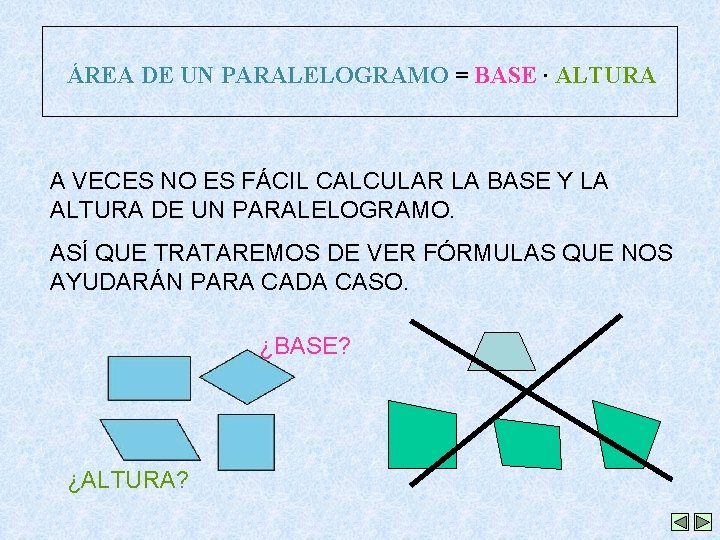 ÁREA DE UN PARALELOGRAMO = BASE · ALTURA

A VECES NO ES FÁCIL CALCULAR LA BASE Y LA ALTURA DE UN PARALELOGRAMO.

ASÍ QUE TRATAREMOS DE VER FÓRMULAS QUE NOS AYUDARÁN PARA CADA CASO.

¿BASE?

¿ALTURA?